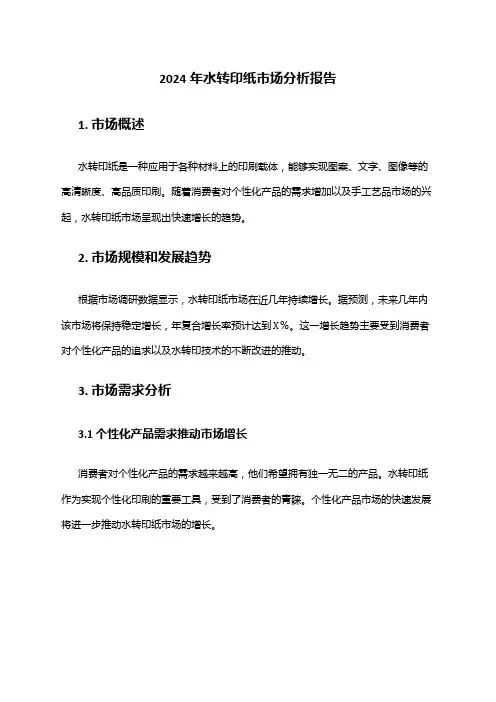 2024 年水转印纸市场分析报告

1. 市场概述

水转印纸是一种应用于各种材料上的印刷载体，能够实现图案、文字、图像等的高清晰度、高品质印刷。随着消费者对个性化产品的需求增加以及手工艺品市场的兴起，水转印纸市场呈现出快速增长的趋势。

2. 市场规模和发展趋势

根据市场调研数据显示，水转印纸市场在近几年持续增长。据预测，未来几年内该市场将保持稳定增长，年复合增长率预计达到X%。这一增长趋势主要受到消费者对个性化产品的追求以及水转印技术的不断改进的推动。

3. 市场需求分析

3.1 个性化产品需求推动市场增长

消费者对个性化产品的需求越来越高，他们希望拥有独一无二的产品。水转印纸作为实现个性化印刷的重要工具，受到了消费者的青睐。个性化产品市场的快速发展将进一步推动水转印纸市场的增长。